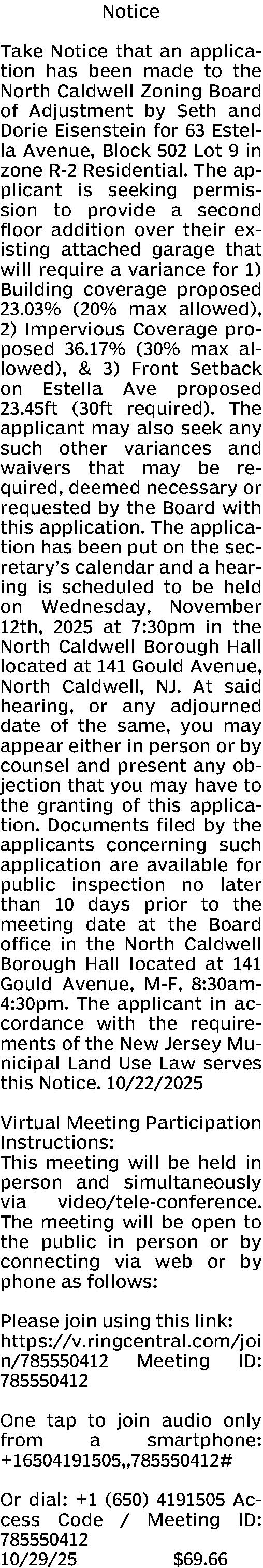 Notice

Take Notice that an application has been made to the North Caldwell Zoning Board of Adjustment by Seth and Dorie Eisenstein for 63 Estella Avenue, Block 502 Lot 9 in zone R-2 Residential. The applicant is seeking permission to provide a second floor addition over their existing attached garage that will require a variance for 1) Building coverage proposed 23.03% (20% max allowed), 2) Impervious Coverage proposed 36.17% (30% max allowed), & 3) Front Setback on Estella Ave proposed 23.45ft (30ft required). The applicant may also seek any such other variances and waivers that may be required, deemed necessary or requested by the Board with this application. The application has been put on the secretary's calendar and a hearing is scheduled to be held on Wednesday, November 12th, 2025 at 7:30pm in the North Caldwell Borough Hall located at 141 Gould Avenue, North Caldwell, NJ. At said hearing, or any adjourned date of the same, you may appear either in person or by counsel and present any objection that you may have to the granting of this application. Documents filed by the applicants concerning such application are available for public inspection no later than 10 days prior to the meeting date at the Board office in the North Caldwell Borough Hall located at 141 Gould Avenue, M-F, 8:30am-4:30pm. The applicant in accordance with the requirements of the New Jersey Municipal Land Use Law serves this Notice. 10/22/2025

Virtual Meeting Participation Instructions:
This meeting will be held in person and simultaneously via video/tele-conference. The meeting will be open to the public in person or by connecting via web or by phone as follows:

Please join using this link: https://v.ringcentral.com/join/785550412 Meeting ID: 785550412

One tap to join audio only from a smartphone: +16504191505,,785550412#

Or dial: +1 (650) 4191505 Access Code / Meeting ID: 785550412
10/29/25 $69.66